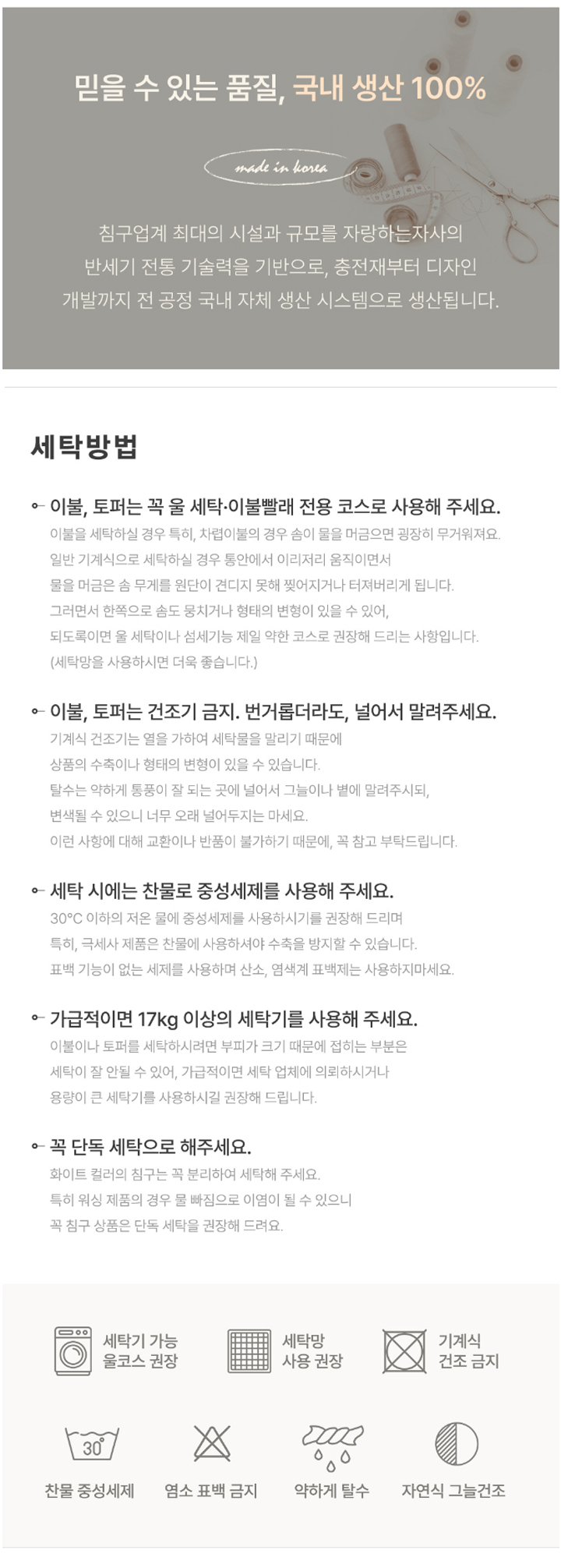 믿을 수 있는 품질, 국내 생산 100%

made in korea

침구업계 최대의 시설과 규모를 자랑하는자사의 반세기 전통 기술력을 기반으로, 충전재부터 디자인 개발까지 전 공정 국내 자체 생산 시스템으로 생산됩니다.

세탁방법

이불, 토퍼는 꼭 울 세탁·이불빨래 전용 코스로 사용해 주세요.
이불을 세탁하실 경우 특히, 차렵이불의 경우 솜이 물을 머금으면 굉장히 무거워져요.
일반 기계식으로 세탁하실 경우 통안에서 이리저리 움직이면서
물을 머금은 솜 무게를 원단이 견디지 못해 찢어지거나 터져버리게 됩니다.
그러면서 한쪽으로 솜도 뭉치거나 형태의 변형이 있을 수 있어,
되도록이면 울 세탁이나 섬세기능 제일 약한 코스로 권장해 드리는 사항입니다.
(세탁망을 사용하시면 더욱 좋습니다.)

이불, 토퍼는 건조기 금지. 번거롭더라도, 널어서 말려주세요.
기계식 건조기는 열을 가하여 세탁물을 말리기 때문에
상품의 수축이나 형태의 변형이 있을 수 있습니다.
탈수는 약하게 통풍이 잘 되는 곳에 널어서 그늘이나 볕에 말려주시되,
변색될 수 있으니 너무 오래 널어두지는 마세요.
이런 사항에 대해 교환이나 반품이 불가하기 때문에, 꼭 참고 부탁드립니다.

세탁 시에는 찬물로 중성세제를 사용해 주세요.
30°C 이하의 저온 물에 중성세제를 사용하시기를 권장해 드리며
특히, 극세사 제품은 찬물에 사용하셔야 수축을 방지할 수 있습니다.
표백 기능이 없는 세제를 사용하며 산소, 염색계 표백제는 사용하지마세요.

가급적이면 17kg 이상의 세탁기를 사용해 주세요.
이불이나 토퍼를 세탁하시려면 부피가 크기 때문에 접히는 부분은
세탁이 잘 안될 수 있어, 가급적이면 세탁 업체에 의뢰하시거나
용량이 큰 세탁기를 사용하시길 권장해 드립니다.

꼭 단독 세탁으로 해주세요.
화이트 컬러의 침구는 꼭 분리하여 세탁해 주세요.
특히 워싱 제품의 경우 물 빠짐으로 이염이 될 수 있으니
꼭 침구 상품은 단독 세탁을 권장해 드려요.

세탁기 가능 울코스 권장
세탁망 사용 권장
기계식 건조 금지
30°
찬물 중성세제
염소 표백 금지
약하게 탈수
자연식 그늘건조